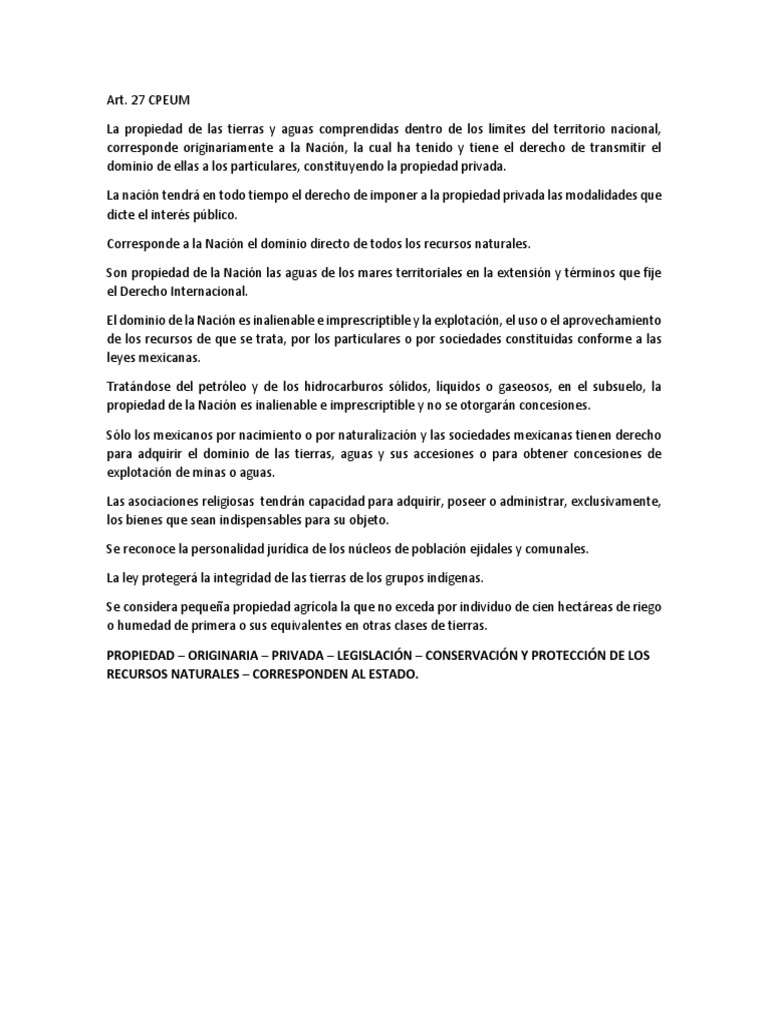 Art. 27 CPEUM

La propiedad de las tierras y aguas comprendidas dentro de los límites del territorio nacional, corresponde originariamente a la Nación, la cual ha tenido y tiene el derecho de transmitir el dominio de ellas a los particulares, constituyendo la propiedad privada.

La nación tendrá en todo tiempo el derecho de imponer a la propiedad privada las modalidades que dicte el interés público.

Corresponde a la Nación el dominio directo de todos los recursos naturales.

Son propiedad de la Nación las aguas de los mares territoriales en la extensión y términos que fije el Derecho Internacional.

El dominio de la Nación es inalienable e imprescriptible y la explotación, el uso o el aprovechamiento de los recursos de que se trata, por los particulares o por sociedades constituidas conforme a las leyes mexicanas.

Tratándose del petróleo y de los hidrocarburos sólidos, líquidos o gaseosos, en el subsuelo, la propiedad de la Nación es inalienable e imprescriptible y no se otorgarán concesiones.

Sólo los mexicanos por nacimiento o por naturalización y las sociedades mexicanas tienen derecho para adquirir el dominio de las tierras, aguas y sus accesiones o para obtener concesiones de explotación de minas o aguas.

Las asociaciones religiosas tendrán capacidad para adquirir, poseer o administrar, exclusivamente, los bienes que sean indispensables para su objeto.

Se reconoce la personalidad jurídica de los núcleos de población ejidales y comunales.

La ley protegerá la integridad de las tierras de los grupos indígenas.

Se considera pequeña propiedad agrícola la que no exceda por individuo de cien hectáreas de riego o humedad de primera o sus equivalentes en otras clases de tierras.

PROPIEDAD – ORIGINARIA – PRIVADA – LEGISLACIÓN – CONSERVACIÓN Y PROTECCIÓN DE LOS RECURSOS NATURALES – CORRESPONDEN AL ESTADO.